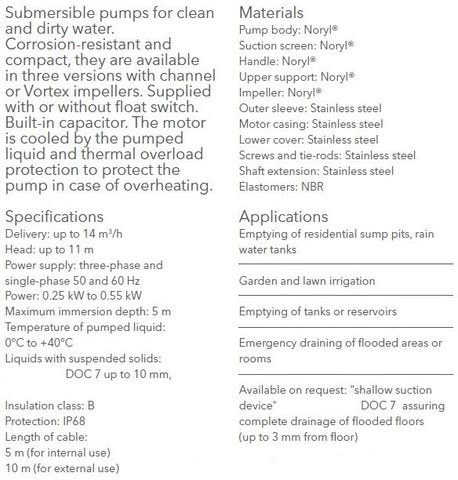 Submersible pumps for clean and dirty water. Corrosion-resistant and compact, they are available in three versions with channel or Vortex impellers. Supplied with or without float switch. Built-in capacitor. The motor is cooled by the pumped liquid and thermal overload protection to protect the pump in case of overheating.

Specifications
Delivery: up to 14 m³/h
Head: up to 11 m
Power supply: three-phase and single-phase 50 and 60 Hz
Power: 0.25 kW to 0.55 kW
Maximum immersion depth: 5 m
Temperature of pumped liquid: 0°C to +40°C
Liquids with suspended solids: DOC 7 up to 10 mm,

Insulation class: B
Protection: IP68
Length of cable:
5 m (for internal use)
10 m (for external use)

Materials
Pump body: Noryl®
Suction screen: Noryl®
Handle: Noryl®
Upper support: Noryl®
Impeller: Noryl®
Outer sleeve: Stainless steel
Motor casing: Stainless steel
Lower cover: Stainless steel
Screws and tie-rods: Stainless steel
Shaft extension: Stainless steel
Elastomers: NBR

Applications
Emptying of residential sump pits, rain water tanks

Garden and lawn irrigation

Emptying of tanks or reservoirs

Emergency draining of flooded areas or rooms

Available on request: "shallow suction device" DOC 7 assuring complete drainage of flooded floors (up to 3 mm from floor)